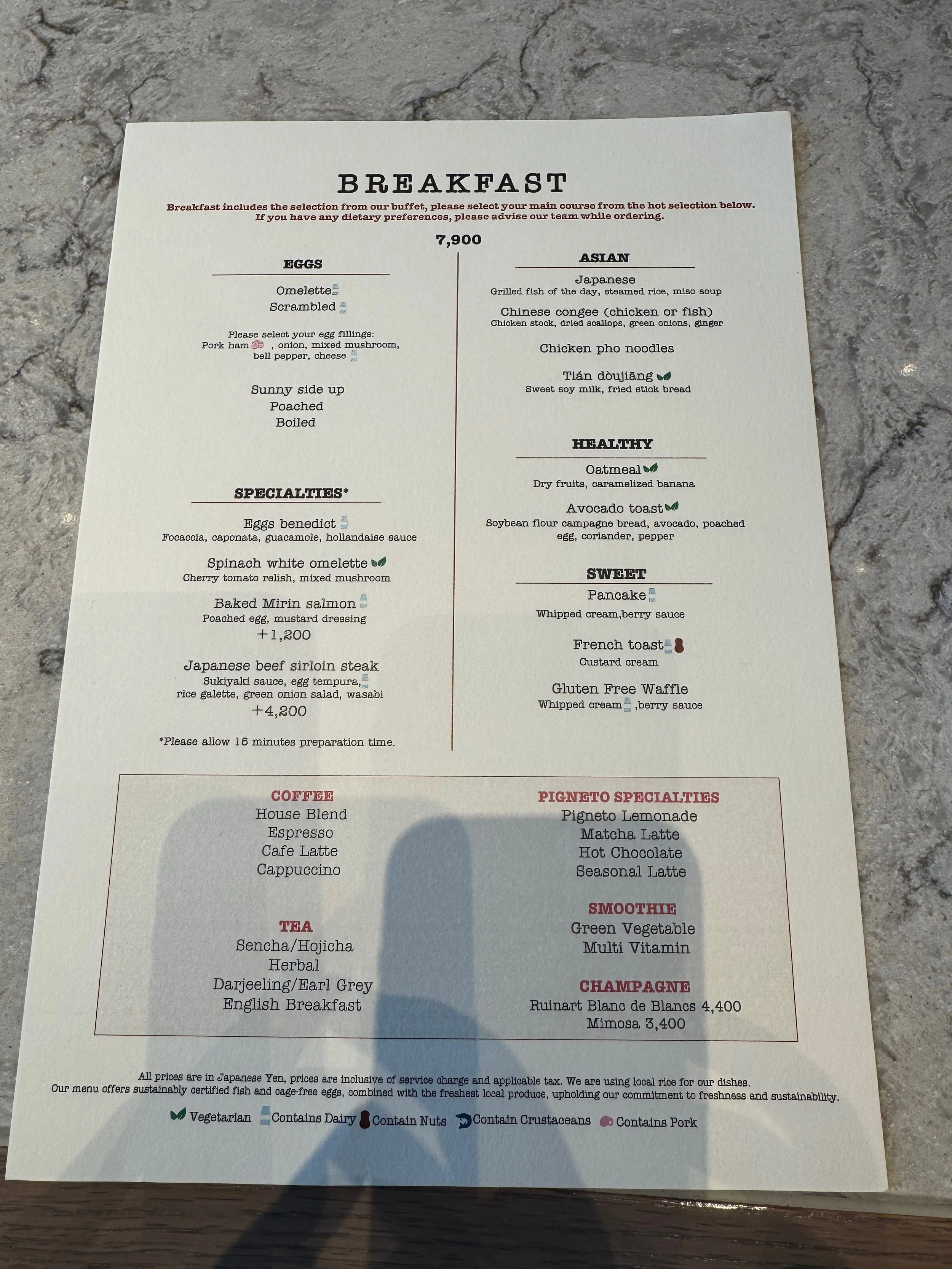 BREAKFAST

Breakfast includes the selection from our buffet, please select your main course from the hot selection below. If you have any dietary preferences, please advise our team while ordering.

7,900

EGGS

Omelette
Scrambled

Please select your egg fillings:
Pork ham , onion, mixed mushroom, bell pepper, cheese

Sunny side up
Poached
Boiled

SPECIALTIES*

Eggs benedict
Focaccia, caponata, guacamole, hollandaise sauce

Spinach white omelette
Cherry tomato relish, mixed mushroom

Baked Mirin salmon
Poached egg, mustard dressing
+1,200

Japanese beef sirloin steak
Sukiyaki sauce, egg tempura, rice galette, green onion salad, wasabi
+4,200

*Please allow 15 minutes preparation time.

ASIAN

Japanese
Grilled fish of the day, steamed rice, miso soup

Chinese congee (chicken or fish)
Chicken stock, dried scallops, green onions, ginger

Chicken pho noodles

Tián dòujiāng
Sweet soy milk, fried stick bread

HEALTHY

Oatmeal
Dry fruits, caramelized banana

Avocado toast
Soybean flour campagne bread, avocado, poached egg, coriander, pepper

SWEET

Pancake
Whipped cream,berry sauce

French toast
Custard cream

Gluten Free Waffle
Whipped cream ,berry sauce

COFFEE
House Blend
Espresso
Cafe Latte
Cappuccino

TEA
Sencha/Hojicha
Herbal
Darjeeling/Earl Grey
English Breakfast

PIGNETO SPECIALTIES
Pigneto Lemonade
Matcha Latte
Hot Chocolate
Seasonal Latte

SMOOTHIE
Green Vegetable
Multi Vitamin

CHAMPAGNE
Ruinart Blanc de Blancs 4,400
Mimosa 3,400

All prices are in Japanese Yen, prices are inclusive of service charge and applicable tax. We are using local rice for our dishes. Our menu offers sustainably certified fish and cage-free eggs, combined with the freshest local produce, upholding our commitment to freshness and sustainability.

Vegetarian Contains Dairy Contain Nuts Contain Crustaceans Contains Pork